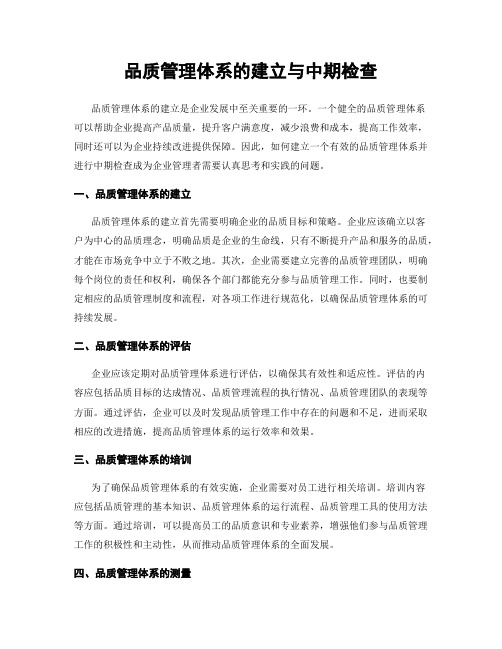 品质管理体系的建立与中期检查

品质管理体系的建立是企业发展中至关重要的一环。一个健全的品质管理体系可以帮助企业提高产品质量，提升客户满意度，减少浪费和成本，提高工作效率，同时还可以为企业持续改进提供保障。因此，如何建立一个有效的品质管理体系并进行中期检查成为企业管理者需要认真思考和实践的问题。

一、品质管理体系的建立

品质管理体系的建立首先需要明确企业的品质目标和策略。企业应该确立以客户为中心的品质理念，明确品质是企业的生命线，只有不断提升产品和服务的品质，才能在市场竞争中立于不败之地。其次，企业需要建立完善的品质管理团队，明确每个岗位的责任和权利，确保各个部门都能充分参与品质管理工作。同时，也要制定相应的品质管理制度和流程，对各项工作进行规范化，以确保品质管理体系的可持续发展。

二、品质管理体系的评估

企业应该定期对品质管理体系进行评估，以确保其有效性和适应性。评估的内容应包括品质目标的达成情况、品质管理流程的执行情况、品质管理团队的表现等方面。通过评估，企业可以及时发现品质管理工作中存在的问题和不足，进而采取相应的改进措施，提高品质管理体系的运行效率和效果。

三、品质管理体系的培训

为了确保品质管理体系的有效实施，企业需要对员工进行相关培训。培训内容应包括品质管理的基本知识、品质管理体系的运行流程、品质管理工具的使用方法等方面。通过培训，可以提高员工的品质意识和专业素养，增强他们参与品质管理工作的积极性和主动性，从而推动品质管理体系的全面发展。

四、品质管理体系的测量